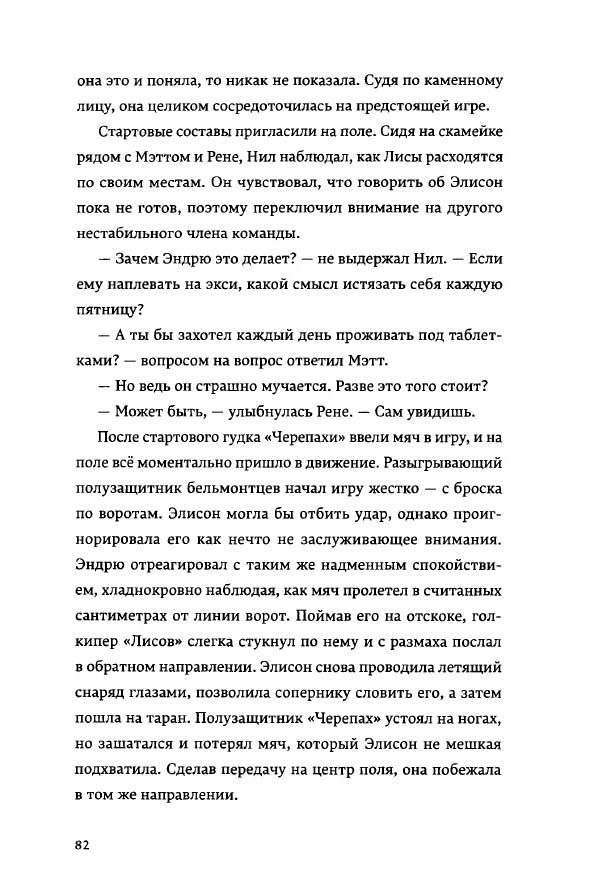 она это и поняла, то никак не показала. Судя по каменному лицу, она целиком сосредоточилась на предстоящей игре.

Стартовые составы пригласили на поле. Сидя на скамейке рядом с Мэттом и Рене, Нил наблюдал, как Лисы расходятся по своим местам. Он чувствовал, что говорить об Элисон пока не готов, поэтому переключил внимание на другого нестабильного члена команды.

— Зачем Эндрю это делает? — не выдержал Нил. — Если ему наплевать на экси, какой смысл истязать себя каждую пятницу?

— А ты бы захотел каждый день проживать под таблетками? — вопросом на вопрос ответил Мэтт.

— Но ведь он страшно мучается. Разве это того стоит?

— Может быть, — улыбнулась Рене. — Сам увидишь.

После стартового гудка «Черепахи» ввели мяч в игру, и на поле всё моментально пришло в движение. Разыгрывающий полузащитник бельмонтцев начал игру жестко — с броска по воротам. Элисон могла бы отбить удар, однако проигнорировала его как нечто не заслуживающее внимания. Эндрю отреагировал с таким же надменным спокойствием, хладнокровно наблюдая, как мяч пролетел в считанных сантиметрах от линии ворот. Поймав его на отскоке, голкипер «Лисов» слегка стукнул по нему и с размаха послал в обратном направлении. Элисон снова проводила летящий снаряд глазами, позволила сопернику словить его, а затем пошла на таран. Полузащитник «Черепах» устоял на ногах, но зашатался и потерял мяч, который Элисон не мешкая подхватила. Сделав передачу на центр поля, она побежала в том же направлении.

82